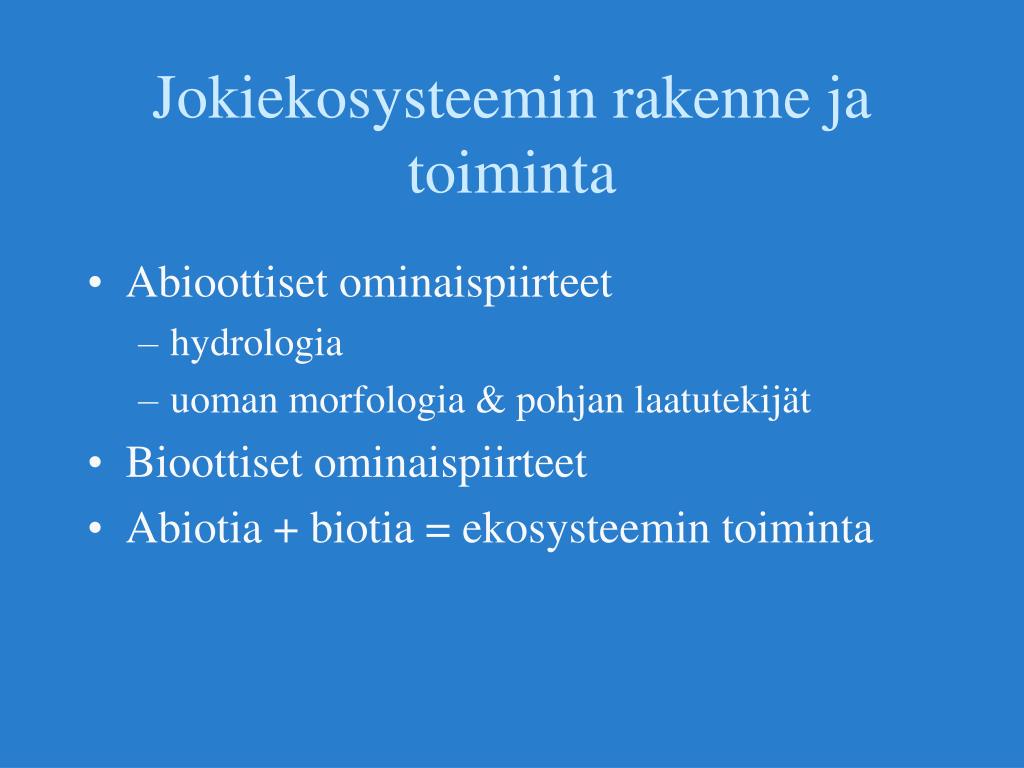 Jokiekosysteemin rakenne ja toiminta

• Abioottiset ominaispiirteet
– hydrologia
– uoman morfologia & pohjan laatutekijät
• Bioottiset ominaispiirteet
• Abiotia + biotia = ekosysteemin toiminta